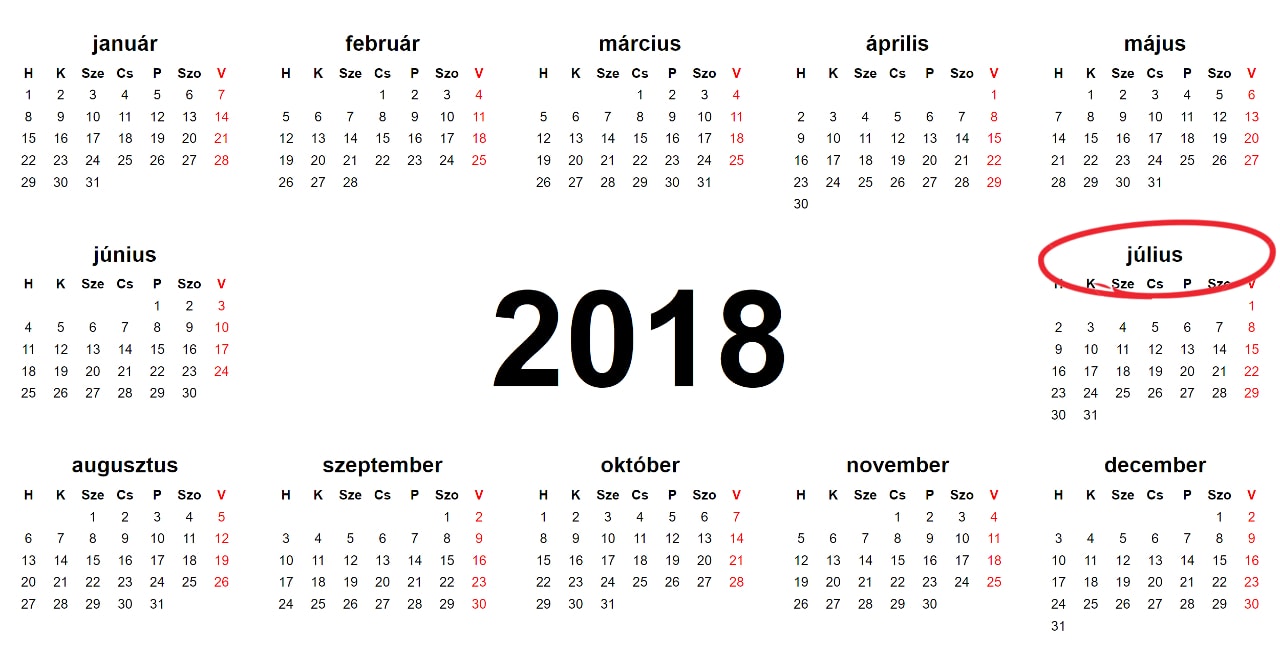 január
| H | K | Sze | Cs | P | Szo | V |
|---|---|---|---|---|---|---|
| 1 | 2 | 3 | 4 | 5 | 6 | 7 |
| 8 | 9 | 10 | 11 | 12 | 13 | 14 |
| 15 | 16 | 17 | 18 | 19 | 20 | 21 |
| 22 | 23 | 24 | 25 | 26 | 27 | 28 |
| 29 | 30 | 31 | | | | |

február
| H | K | Sze | Cs | P | Szo | V |
|---|---|---|---|---|---|---|
| | | | 1 | 2 | 3 | 4 |
| 5 | 6 | 7 | 8 | 9 | 10 | 11 |
| 12 | 13 | 14 | 15 | 16 | 17 | 18 |
| 19 | 20 | 21 | 22 | 23 | 24 | 25 |
| 26 | 27 | 28 | | | | |

március
| H | K | Sze | Cs | P | Szo | V |
|---|---|---|---|---|---|---|
| | | | 1 | 2 | 3 | 4 |
| 5 | 6 | 7 | 8 | 9 | 10 | 11 |
| 12 | 13 | 14 | 15 | 16 | 17 | 18 |
| 19 | 20 | 21 | 22 | 23 | 24 | 25 |
| 26 | 27 | 28 | 29 | 30 | 31 | |

április
| H | K | Sze | Cs | P | Szo | V |
|---|---|---|---|---|---|---|
| | | | | | | 1 |
| 2 | 3 | 4 | 5 | 6 | 7 | 8 |
| 9 | 10 | 11 | 12 | 13 | 14 | 15 |
| 16 | 17 | 18 | 19 | 20 | 21 | 22 |
| 23 | 24 | 25 | 26 | 27 | 28 | 29 |
| 30 | | | | | | |

május
| H | K | Sze | Cs | P | Szo | V |
|---|---|---|---|---|---|---|
| | 1 | 2 | 3 | 4 | 5 | 6 |
| 7 | 8 | 9 | 10 | 11 | 12 | 13 |
| 14 | 15 | 16 | 17 | 18 | 19 | 20 |
| 21 | 22 | 23 | 24 | 25 | 26 | 27 |
| 28 | 29 | 30 | 31 | | | |

június
| H | K | Sze | Cs | P | Szo | V |
|---|---|---|---|---|---|---|
| | | | | 1 | 2 | 3 |
| 4 | 5 | 6 | 7 | 8 | 9 | 10 |
| 11 | 12 | 13 | 14 | 15 | 16 | 17 |
| 18 | 19 | 20 | 21 | 22 | 23 | 24 |
| 25 | 26 | 27 | 28 | 29 | 30 | |

2018

július
| H | K | Sze | Cs | P | Szo | V |
|---|---|---|---|---|---|---|
| | | | | | | 1 |
| 2 | 3 | 4 | 5 | 6 | 7 | 8 |
| 9 | 10 | 11 | 12 | 13 | 14 | 15 |
| 16 | 17 | 18 | 19 | 20 | 21 | 22 |
| 23 | 24 | 25 | 26 | 27 | 28 | 29 |
| 30 | 31 | | | | | |

augusztus
| H | K | Sze | Cs | P | Szo | V |
|---|---|---|---|---|---|---|
| | | 1 | 2 | 3 | 4 | 5 |
| 6 | 7 | 8 | 9 | 10 | 11 | 12 |
| 13 | 14 | 15 | 16 | 17 | 18 | 19 |
| 20 | 21 | 22 | 23 | 24 | 25 | 26 |
| 27 | 28 | 29 | 30 | 31 | | |

szeptember
| H | K | Sze | Cs | P | Szo | V |
|---|---|---|---|---|---|---|
| | | | | | 1 | 2 |
| 3 | 4 | 5 | 6 | 7 | 8 | 9 |
| 10 | 11 | 12 | 13 | 14 | 15 | 16 |
| 17 | 18 | 19 | 20 | 21 | 22 | 23 |
| 24 | 25 | 26 | 27 | 28 | 29 | 30 |

október
| H | K | Sze | Cs | P | Szo | V |
|---|---|---|---|---|---|---|
| 1 | 2 | 3 | 4 | 5 | 6 | 7 |
| 8 | 9 | 10 | 11 | 12 | 13 | 14 |
| 15 | 16 | 17 | 18 | 19 | 20 | 21 |
| 22 | 23 | 24 | 25 | 26 | 27 | 28 |
| 29 | 30 | 31 | | | | |

november
| H | K | Sze | Cs | P | Szo | V |
|---|---|---|---|---|---|---|
| | | | 1 | 2 | 3 | 4 |
| 5 | 6 | 7 | 8 | 9 | 10 | 11 |
| 12 | 13 | 14 | 15 | 16 | 17 | 18 |
| 19 | 20 | 21 | 22 | 23 | 24 | 25 |
| 26 | 27 | 28 | 29 | 30 | | |

december
| H | K | Sze | Cs | P | Szo | V |
|---|---|---|---|---|---|---|
| | | | | | 1 | 2 |
| 3 | 4 | 5 | 6 | 7 | 8 | 9 |
| 10 | 11 | 12 | 13 | 14 | 15 | 16 |
| 17 | 18 | 19 | 20 | 21 | 22 | 23 |
| 24 | 25 | 26 | 27 | 28 | 29 | 30 |
| 31 | | | | | | |